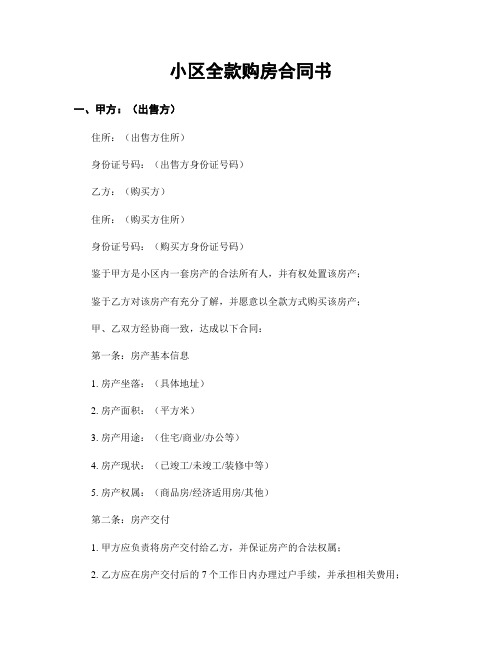 小区全款购房合同书

一、甲方：（出售方）

住所：（出售方住所）

身份证号码：（出售方身份证号码）

乙方：（购买方）

住所：（购买方住所）

身份证号码：（购买方身份证号码）

鉴于甲方是小区内一套房产的合法所有人，并有权处置该房产；

鉴于乙方对该房产有充分了解，并愿意以全款方式购买该房产；

甲、乙双方经协商一致，达成以下合同：

第一条：房产基本信息

1. 房产坐落：（具体地址）

2. 房产面积：（平方米）

3. 房产用途：（住宅/商业/办公等）

4. 房产现状：（已竣工/未竣工/装修中等）

5. 房产权属：（商品房/经济适用房/其他）

第二条：房产交付

1. 甲方应负责将房产交付给乙方，并保证房产的合法权属；

2. 乙方应在房产交付后的 7 个工作日内办理过户手续，并承担相关费用；